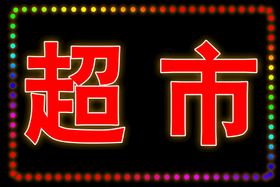 超市